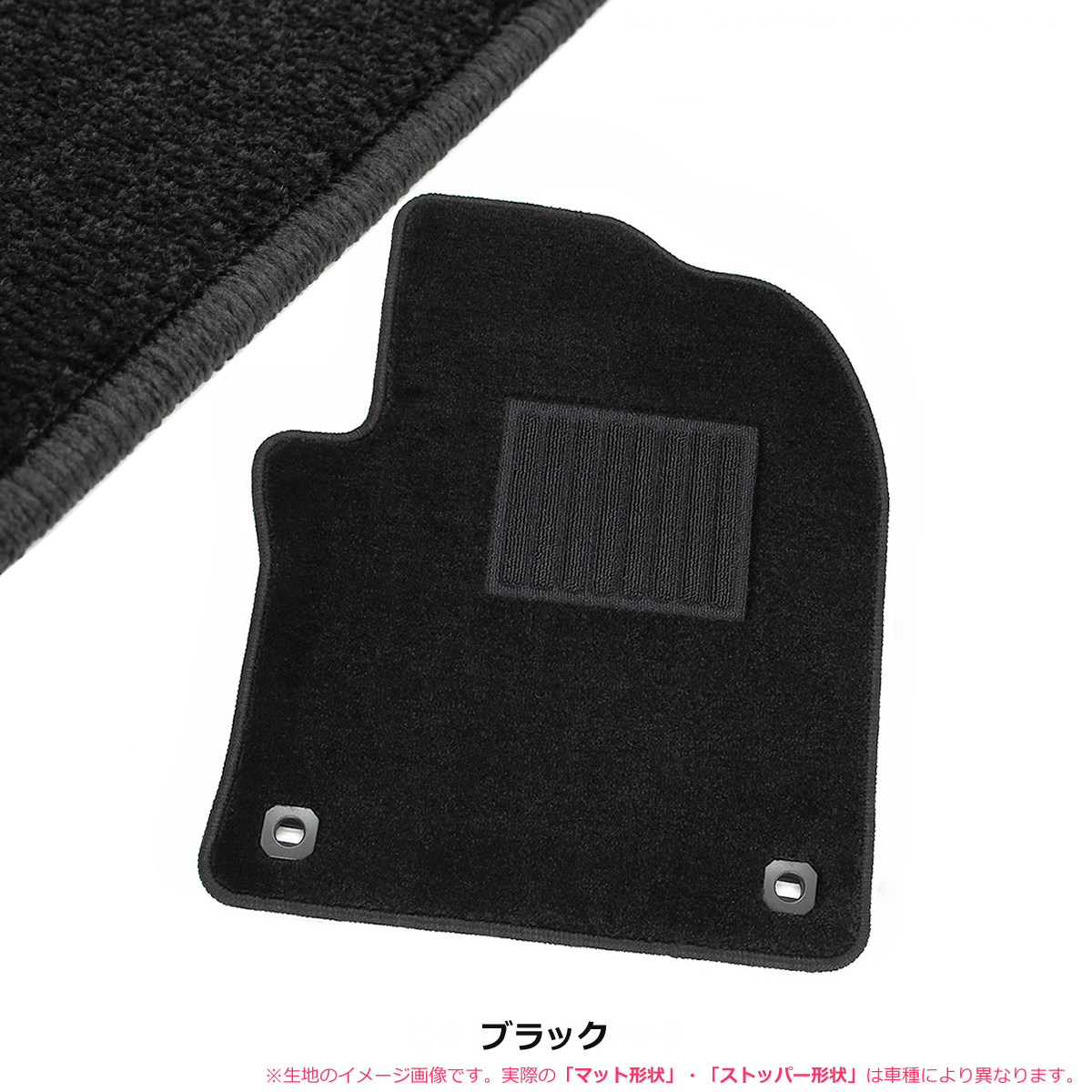 ブラック

※生地のイメージ画像です。実際の「マット形状」・「ストッパー形状」は車種により異なります。